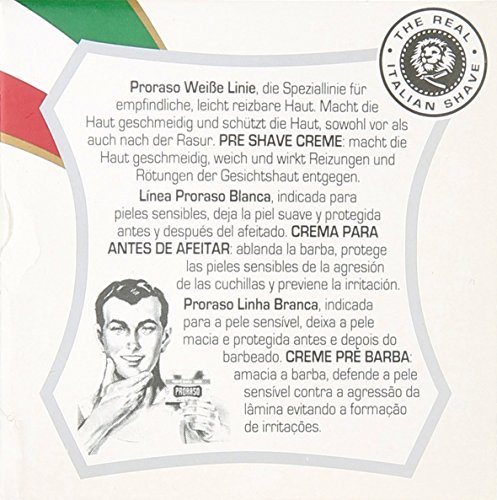 THE REAL ITALIAN SHAVE

Proraso Weiße Linie, die Speziallinie für empfindliche, leicht reizbare Haut. Macht die Haut geschmeidig und schützt die Haut, sowohl vor als auch nach der Rasur. PRE SHAVE CREME: macht die Haut geschmeidig, weich und wirkt Reizungen und Rötungen der Gesichtshaut entgegen.

Línea Proraso Blanca, indicada para pieles sensibles, deja la piel suave y protegida antes y después del afeitado. CREMA PARA ANTES DE AFEITAR: ablanda la barba, protege las pieles sensibles de la agresión de las cuchillas y previene la irritación.

Proraso Linha Branca, indicada para a pele sensível, deixa a pele macia e protegida antes e depois do barbeado. CREME PRÉ BARBA: amacia a barba, defende a pele sensível contra a agressão da lâmina evitando a formação de irritações.

PRORASO